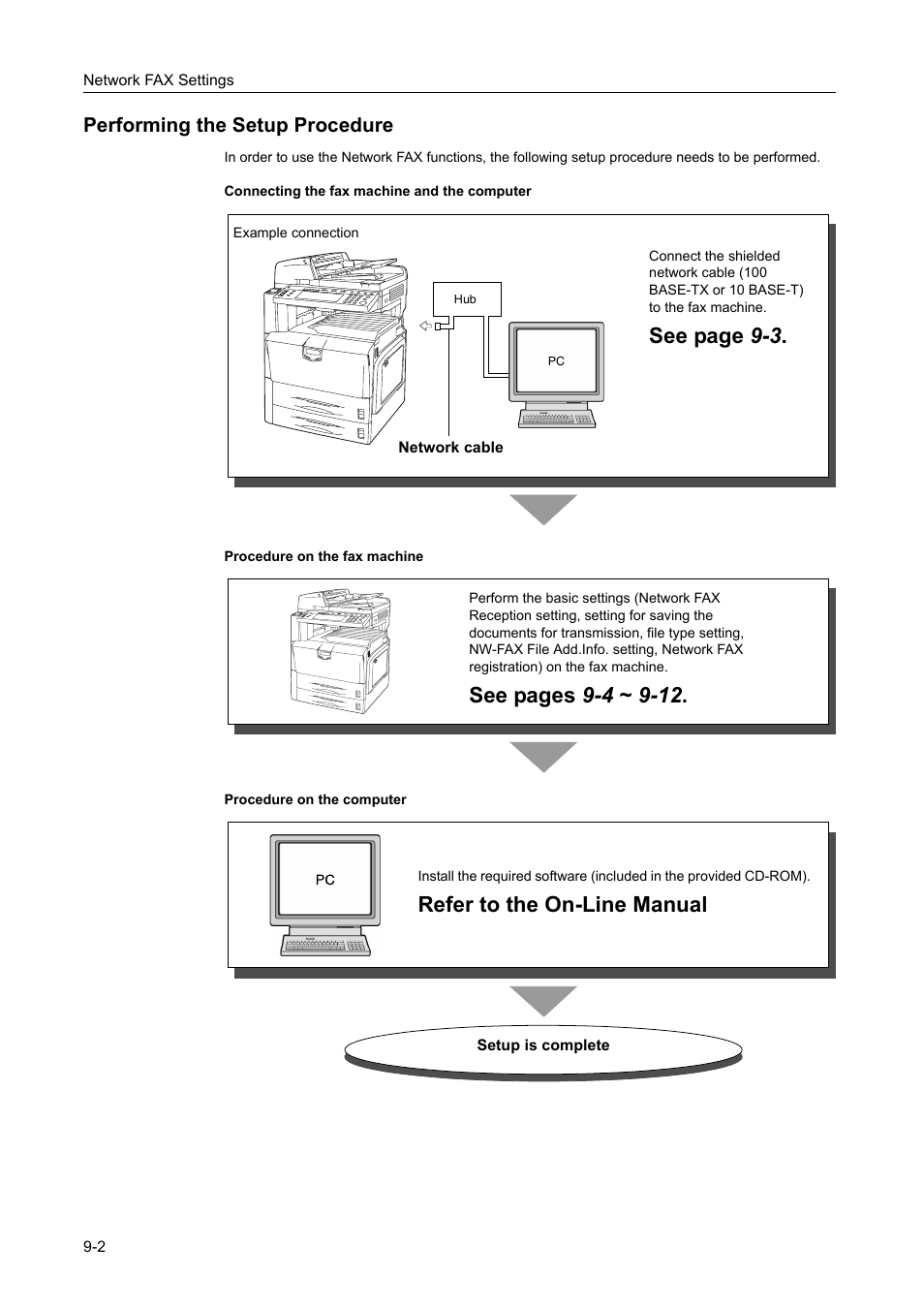 Network FAX Settings

Performing the Setup Procedure

In order to use the Network FAX functions, the following setup procedure needs to be performed.

Connecting the fax machine and the computer

Example connection

Hub

PC

Network cable

Connect the shielded network cable (100 BASE-TX or 10 BASE-T) to the fax machine.

See page 9-3.

Procedure on the fax machine

Perform the basic settings (Network FAX Reception setting, setting for saving the documents for transmission, file type setting, NW-FAX File Add.Info. setting, Network FAX registration) on the fax machine.

See pages 9-4 ~ 9-12.

Procedure on the computer

PC

Install the required software (included in the provided CD-ROM).

Refer to the On-Line Manual

Setup is complete

9-2